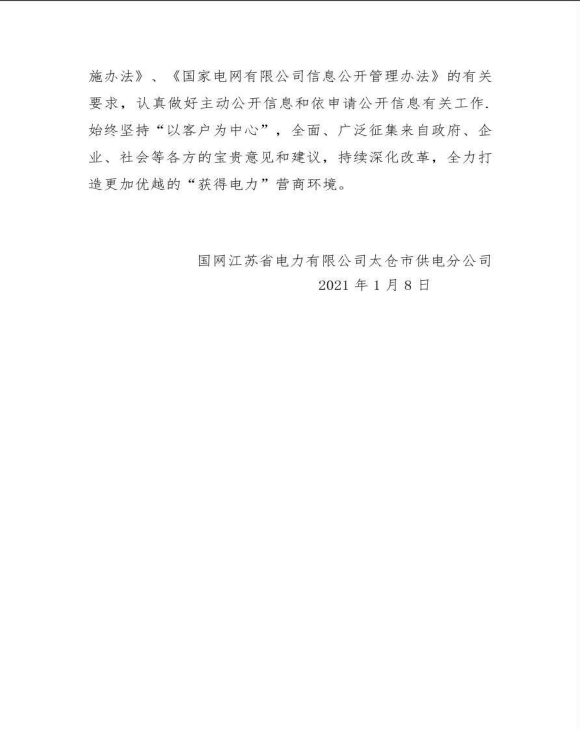 施办法》、《国家电网有限公司信息公开管理办法》的有关要求，认真做好主动公开信息和依申请公开信息有关工作.始终坚持“以客户为中心”，全面、广泛征集来自政府、企业、社会等各方的宝贵意见和建议，持续深化改革，全力打造更加优越的“获得电力”营商环境。

国网江苏省电力有限公司太仓市供电分公司
2021 年 1 月 8 日